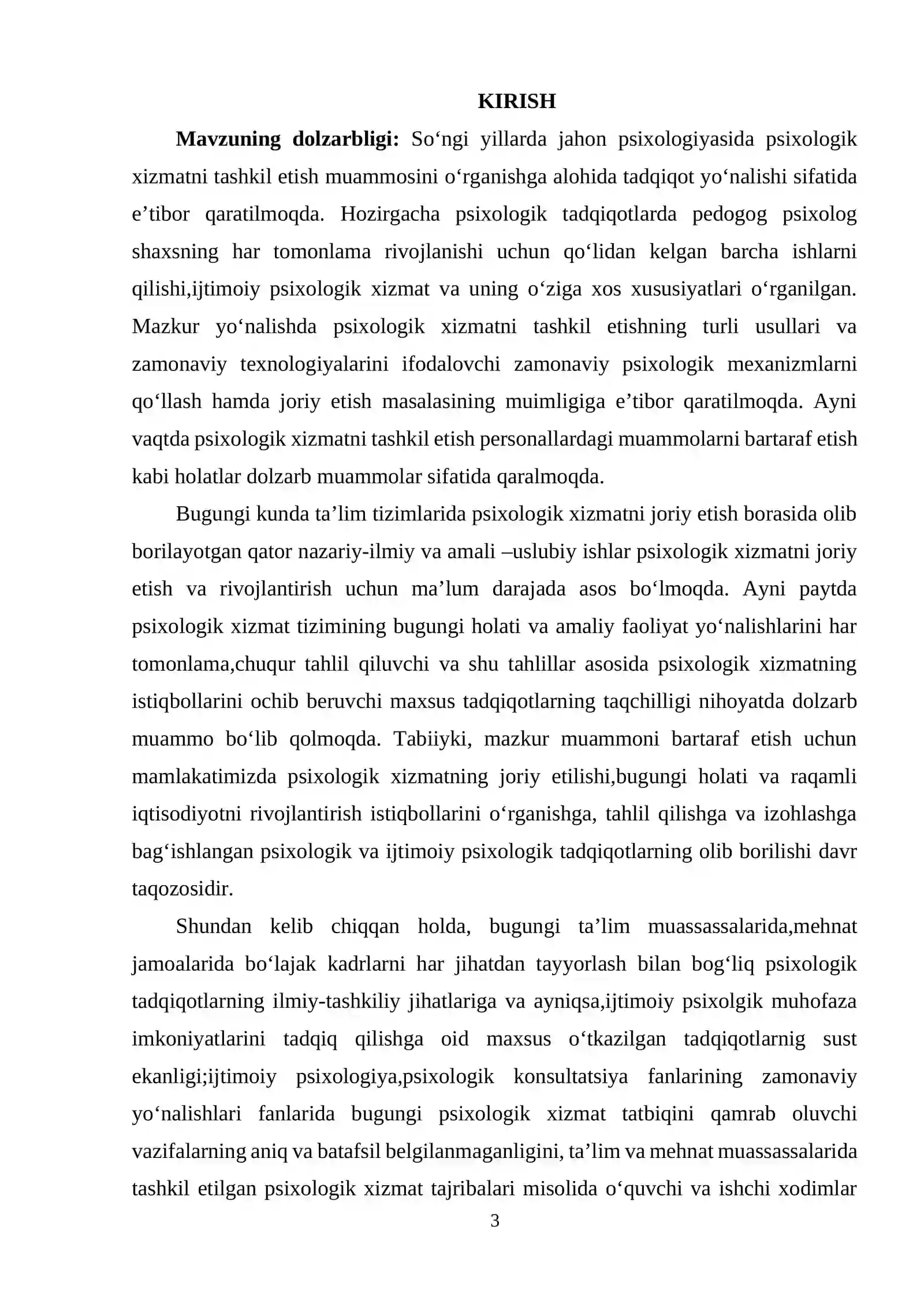 KIRISH

Mavzuning dolzarbligi: So'ngi yillarda jahon psixologiyasida psixologik xizmatni tashkil etish muammosini o'rganishga alohida tadqiqot yo'nalishi sifatida e'tibor qaratilmoqda. Hozirgacha psixologik tadqiqotlarda pedogog psixolog shaxsning har tomonlama rivojlanishi uchun qo'lidan kelgan barcha ishlarni qilishi,ijtimoiy psixologik xizmat va uning o'ziga xos xususiyatlari o'rganilgan. Mazkur yo'nalishda psixologik xizmatni tashkil etishning turli usullari va zamonaviy texnologiyalarini ifodalovchi zamonaviy psixologik mexanizmlarni qo'llash hamda joriy etish masalasining muimligiga e'tibor qaratilmoqda. Ayni vaqtda psixologik xizmatni tashkil etish personallardagi muammolarni bartaraf etish kabi holatlar dolzarb muammolar sifatida qaralmoqda.

Bugungi kunda ta'lim tizimlarida psixologik xizmatni joriy etish borasida olib borilayotgan qator nazariy-ilmiy va amali –uslubiy ishlar psixologik xizmatni joriy etish va rivojlantirish uchun ma'lum darajada asos bo'lmoqda. Ayni paytda psixologik xizmat tizimining bugungi holati va amaliy faoliyat yo'nalishlarini har tomonlama,chuqur tahlil qiluvchi va shu tahlillar asosida psixologik xizmatning istiqbollarini ochib beruvchi maxsus tadqiqotlarning taqchilligi nihoyatda dolzarb muammo bo'lib qolmoqda. Tabiiyki, mazkur muammoni bartaraf etish uchun mamlakatimizda psixologik xizmatning joriy etilishi,bugungi holati va raqamli iqtisodiyotni rivojlantirish istiqbollarini o'rganishga, tahlil qilishga va izohlashga bag'ishlangan psixologik va ijtimoiy psixologik tadqiqotlarning olib borilishi davr taqozosidir.

Shundan kelib chiqqan holda, bugungi ta'lim muassassalarida,mehnat jamoalarida bo'lajak kadrlarni har jihatdan tayyorlash bilan bog'liq psixologik tadqiqotlarning ilmiy-tashkiliy jihatlariga va ayniqsa,ijtimoiy psixolgik muhofaza imkoniyatlarini tadqiq qilishga oid maxsus o'tkazilgan tadqiqotlarnig sust ekanligi;ijtimoiy psixologiya,psixologik konsultatsiya fanlarining zamonaviy yo'nalishlari fanlarida bugungi psixologik xizmat tatbiqini qamrab oluvchi vazifalarning aniq va batafsil belgilanmaganligini, ta'lim va mehnat muassassalarida tashkil etilgan psixologik xizmat tajribalari misolida o'quvchi va ishchi xodimlar

3